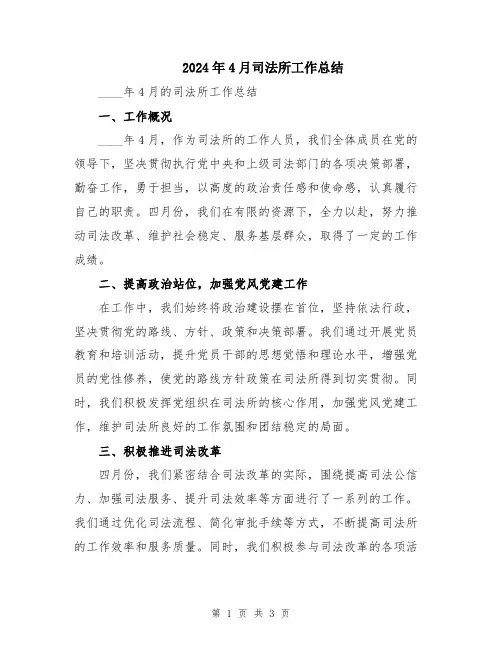 2024年4月司法所工作总结

____年4月的司法所工作总结

一、工作概况

____年4月，作为司法所的工作人员，我们全体成员在党的领导下，坚决贯彻执行党中央和上级司法部门的各项决策部署，勤奋工作，勇于担当，以高度的政治责任感和使命感，认真履行自己的职责。四月份，我们在有限的资源下，全力以赴，努力推动司法改革、维护社会稳定、服务基层群众，取得了一定的工作成绩。

二、提高政治站位，加强党风党建工作

在工作中，我们始终将政治建设摆在首位，坚持依法行政，坚决贯彻党的路线、方针、政策和决策部署。我们通过开展党员教育和培训活动，提升党员干部的思想觉悟和理论水平，增强党员的党性修养，使党的路线方针政策在司法所得到切实贯彻。同时，我们积极发挥党组织在司法所的核心作用，加强党风党建工作，维护司法所良好的工作氛围和团结稳定的局面。

三、积极推进司法改革

四月份，我们紧密结合司法改革的实际，围绕提高司法公信力、加强司法服务、提升司法效率等方面进行了一系列的工作。我们通过优化司法流程、简化审批手续等方式，不断提高司法所的工作效率和服务质量。同时，我们积极参与司法改革的各项活

第 1 页 共 3 页